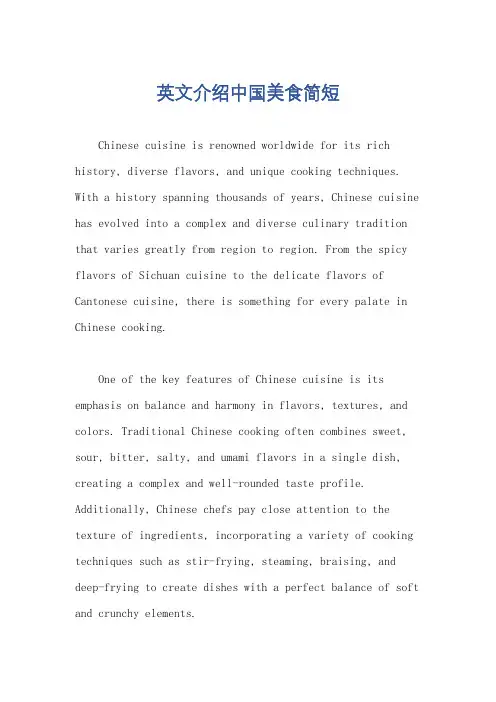 英文介绍中国美食简短

Chinese cuisine is renowned worldwide for its rich history, diverse flavors, and unique cooking techniques. With a history spanning thousands of years, Chinese cuisine has evolved into a complex and diverse culinary tradition that varies greatly from region to region. From the spicy flavors of Sichuan cuisine to the delicate flavors of Cantonese cuisine, there is something for every palate in Chinese cooking.

One of the key features of Chinese cuisine is its emphasis on balance and harmony in flavors, textures, and colors. Traditional Chinese cooking often combines sweet, sour, bitter, salty, and umami flavors in a single dish, creating a complex and well-rounded taste profile. Additionally, Chinese chefs pay close attention to the texture of ingredients, incorporating a variety of cooking techniques such as stir-frying, steaming, braising, and deep-frying to create dishes with a perfect balance of soft and crunchy elements.